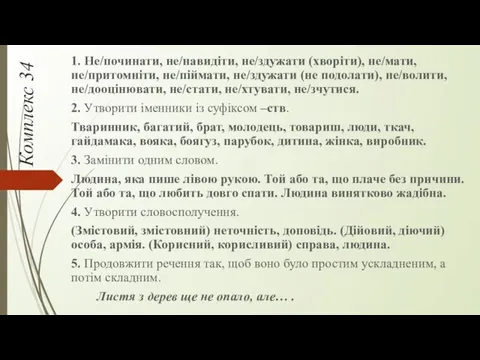 Комплекс 34

1. Не/починати, не/навидіти, не/здужати (хворіти), не/мати, не/притомніти, не/піймати, не/здужати (не подолати), не/волити, не/дооцінювати, не/стати, не/хтувати, не/зчутися.

2. Утворити іменники із суфіксом –ств.

Тваринник, багатий, брат, молодець, товариш, люди, ткач, гайдамака, вояка, боягуз, парубок, дитина, жінка, виробник.

3. Замінити одним словом.

Людина, яка пише лівою рукою. Той або та, що плаче без причини. Той або та, що любить довго спати. Людина винятково жадібна.

4. Утворити словосполучення.

(Змістовий, змістовний) неточність, доповідь. (Дійовий, діючий) особа, армія. (Корисний, корисливий) справа, людина.

5. Продовжити речення так, щоб воно було простим ускладненим, а потім складним.

Листя з дерев ще не опало, але… .